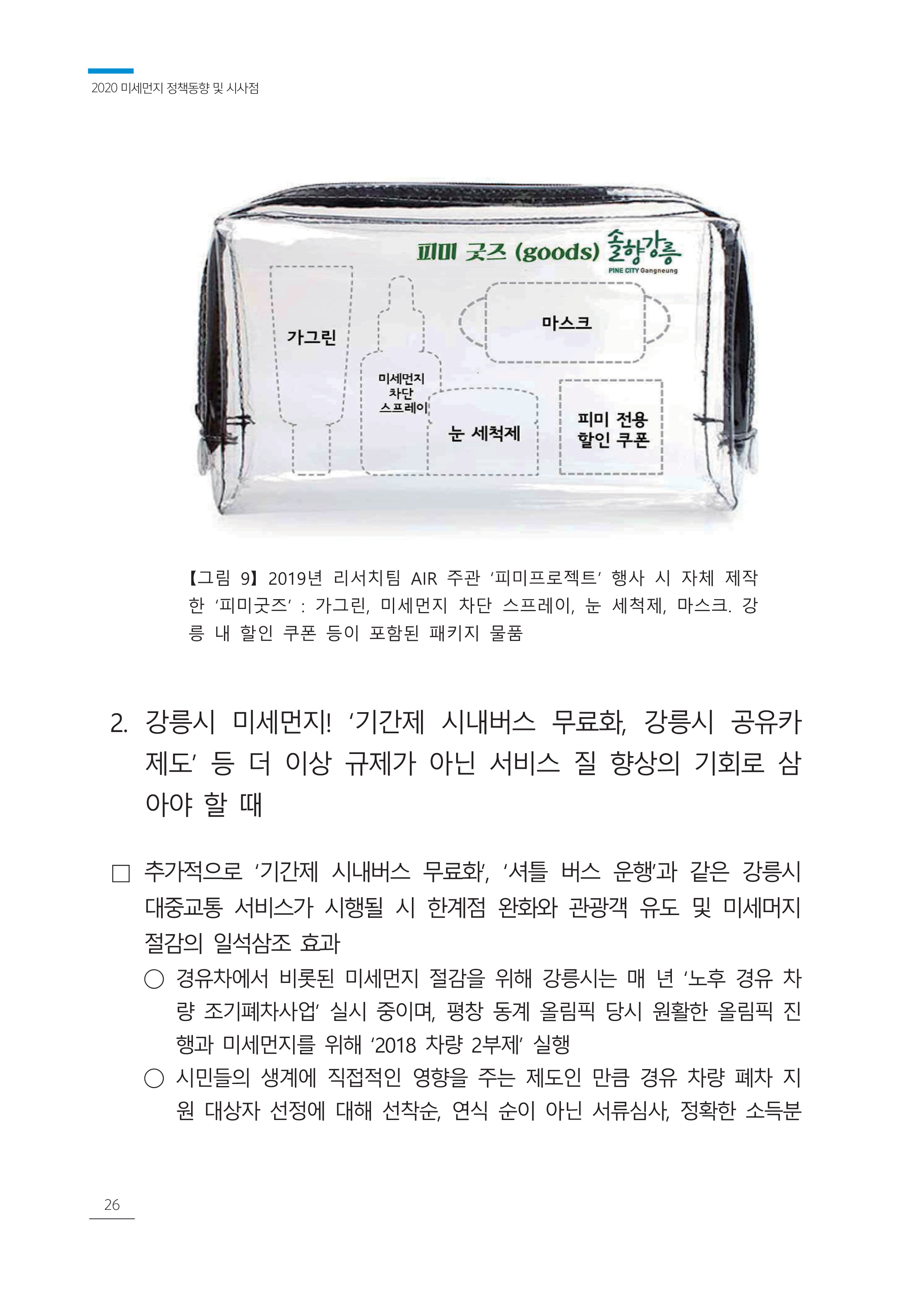 2020 미세먼지 정책동향 및 시사점

피미 굿즈 (goods) 솔향강릉
PINE CITY Gangneung

가그린

미세먼지 차단 스프레이

마스크

눈 세척제

피미 전용 할인 쿠폰

【그림 9】 2019년 리서치팀 AIR 주관 '피미프로젝트' 행사 시 자체 제작한 '피미굿즈' : 가그린, 미세먼지 차단 스프레이, 눈 세척제, 마스크. 강릉 내 할인 쿠폰 등이 포함된 패키지 물품

2. 강릉시 미세먼지! '기간제 시내버스 무료화, 강릉시 공유카 제도' 등 더 이상 규제가 아닌 서비스 질 향상의 기회로 삼아야 할 때

□ 추가적으로 '기간제 시내버스 무료화', '셔틀 버스 운행'과 같은 강릉시 대중교통 서비스가 시행될 시 한계점 완화와 관광객 유도 및 미세머지 절감의 일석삼조 효과

○ 경유차에서 비롯된 미세먼지 절감을 위해 강릉시는 매 년 '노후 경유 차량 조기폐차사업' 실시 중이며, 평창 동계 올림픽 당시 원활한 올림픽 진행과 미세먼지를 위해 '2018 차량 2부제' 실행

○ 시민들의 생계에 직접적인 영향을 주는 제도인 만큼 경유 차량 폐차 지원 대상자 선정에 대해 선착순, 연식 순이 아닌 서류심사, 정확한 소득분

26